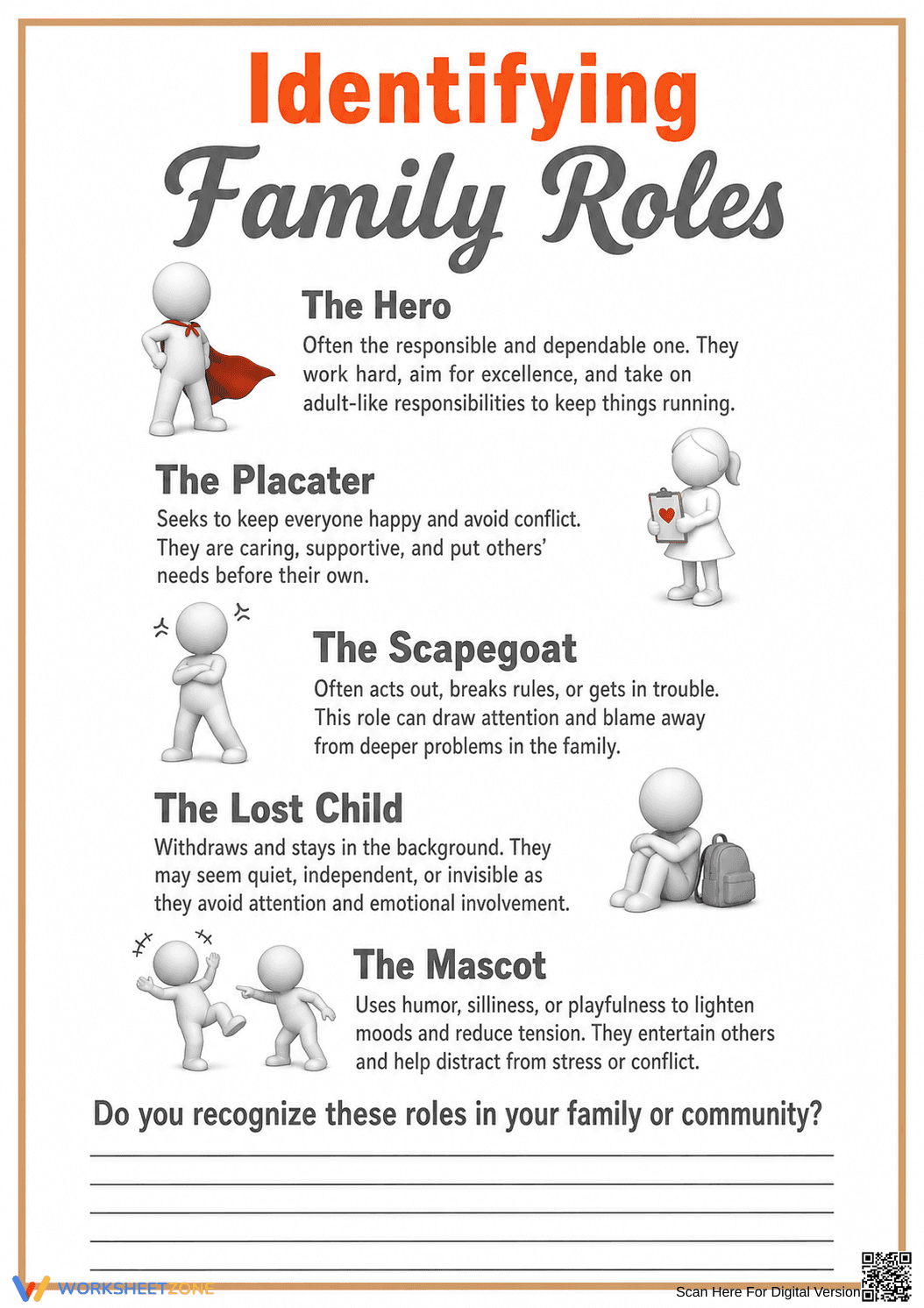 Identifying
Family Roles

The Hero
Often the responsible and dependable one. They work hard, aim for excellence, and take on adult-like responsibilities to keep things running.

The Placater
Seeks to keep everyone happy and avoid conflict. They are caring, supportive, and put others' needs before their own.

The Scapegoat
Often acts out, breaks rules, or gets in trouble. This role can draw attention and blame away from deeper problems in the family.

The Lost Child
Withdraws and stays in the background. They may seem quiet, independent, or invisible as they avoid attention and emotional involvement.

The Mascot
Uses humor, silliness, or playfulness to lighten moods and reduce tension. They entertain others and help distract from stress or conflict.

Do you recognize these roles in your family or community?

WORKSHEETZONE
Scan Here For Digital Version